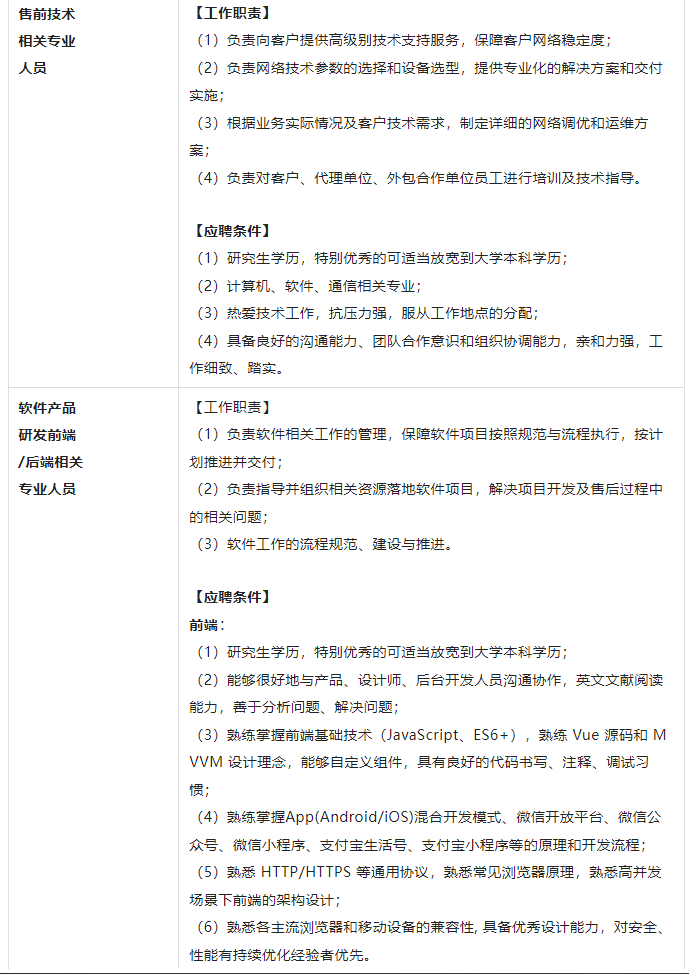 | 售前技术相关专业人员 | 【工作职责】<br>（1）负责向客户提供高级别技术支持服务，保障客户网络稳定度；<br>（2）负责网络技术参数的选择和设备选型，提供专业化的解决方案和交付实施；<br>（3）根据业务实际情况及客户技术需求，制定详细的网络调优和运维方案；<br>（4）负责对客户、代理单位、外包合作单位员工进行培训及技术指导。<br><br>【应聘条件】<br>（1）研究生学历，特别优秀的可适当放宽到大学本科学历；<br>（2）计算机、软件、通信相关专业；<br>（3）热爱技术工作，抗压力强，服从工作地点的分配；<br>（4）具备良好的沟通能力、团队合作意识和组织协调能力，亲和力强，工作细致、踏实。 |
|---|---|
| 软件产品研发前端/后端相关专业人员 | 【工作职责】<br>（1）负责软件相关工作的管理，保障软件项目按照规范与流程执行，按计划推进并交付；<br>（2）负责指导并组织相关资源落地软件项目，解决项目开发及售后过程中的相关问题；<br>（3）软件工作的流程规范、建设与推进。<br><br>【应聘条件】<br>前端：<br>（1）研究生学历，特别优秀的可适当放宽到大学本科学历；<br>（2）能够很好地与产品、设计师、后台开发人员沟通协作，英文文献阅读能力，善于分析问题、解决问题；<br>（3）熟练掌握前端基础技术（JavaScript、ES6+），熟练 Vue 源码和 MVVM 设计理念，能够自定义组件，具有良好的代码书写、注释、调试习惯；<br>（4）熟练掌握App(Android/iOS)混合开发模式、微信开放平台、微信公众号、微信小程序、支付宝生活号、支付宝小程序等的原理和开发流程；<br>（5）熟悉 HTTP/HTTPS 等通用协议，熟悉常见浏览器原理，熟悉高并发场景下前端的架构设计；<br>（6）熟悉各主流浏览器和移动设备的兼容性, 具备优秀设计能力，对安全、性能有持续优化经验者优先。 |